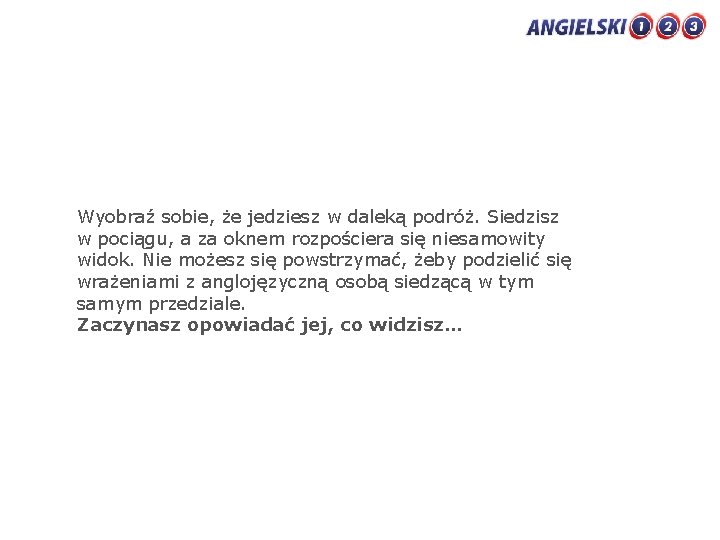 ANGIELSKI 1 2 3

Wyobraź sobie, że jedziesz w daleką podróż. Siedzisz w pociągu, a za oknem rozpościera się niesamowity widok. Nie możesz się powstrzymać, żeby podzielić się wrażeniami z anglojęzyczną osobą siedzącą w tym samym przedziale.
Zaczynasz opowiadać jej, co widzisz...